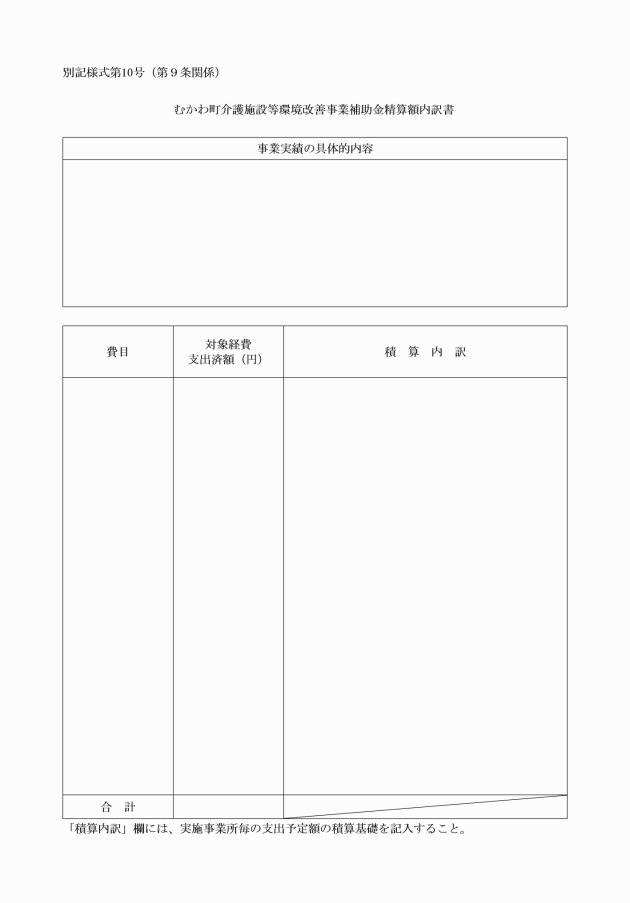 別記様式第10号（第９条関係）

むかわ町介護施設等環境改善事業補助金精算額内訳書

| 事業実績の具体的内容 |
|---|
| |

| 費目 | 対象経費 支出済額（円） | 積　算　内　訳 |
|---|---|---|
| | | |
| 合　計 | | |

「積算内訳」欄には、実施事業所毎の支出予定額の積算基礎を記入すること。